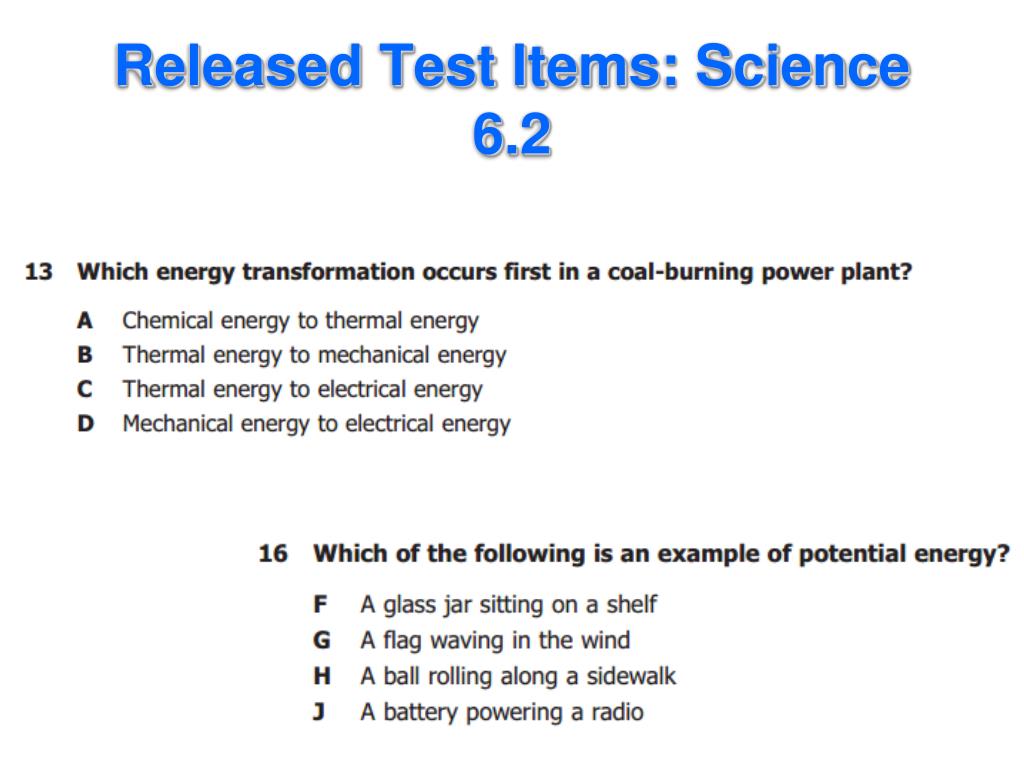 Released Test Items: Science 6.2

13 Which energy transformation occurs first in a coal-burning power plant?

A Chemical energy to thermal energy
B Thermal energy to mechanical energy
C Thermal energy to electrical energy
D Mechanical energy to electrical energy

16 Which of the following is an example of potential energy?

F A glass jar sitting on a shelf
G A flag waving in the wind
H A ball rolling along a sidewalk
J A battery powering a radio